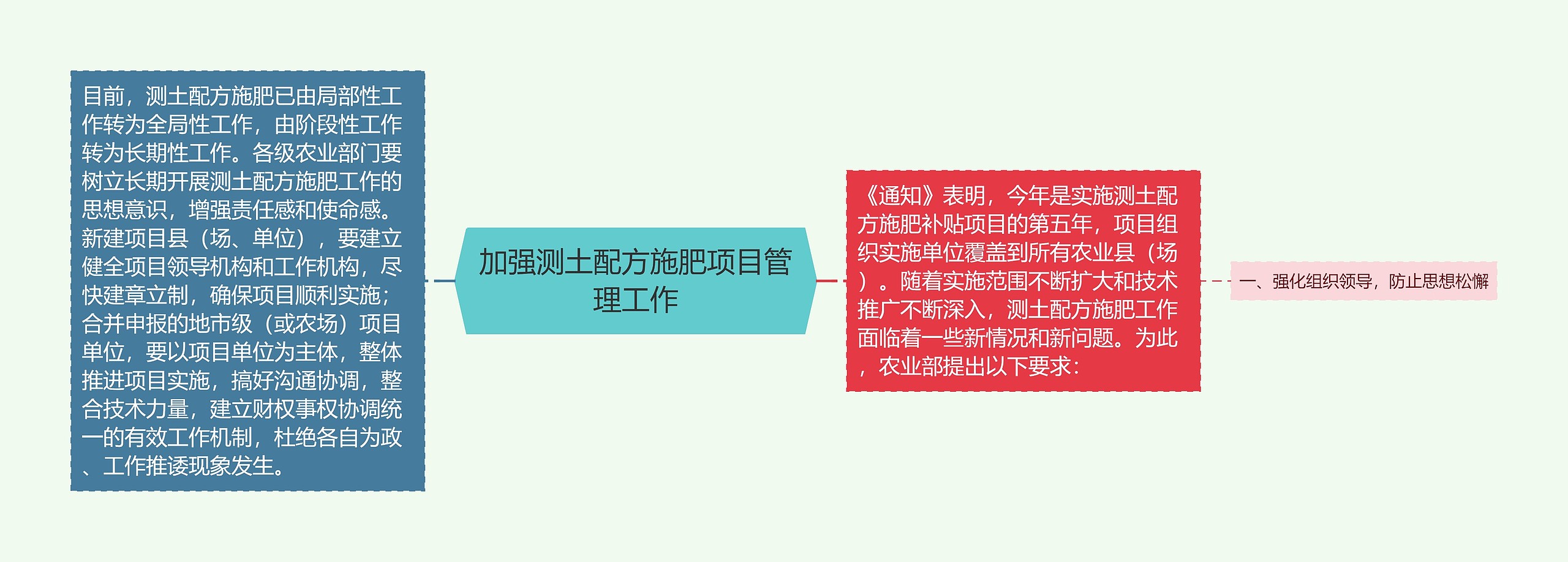 目前，测土配方施肥已由局部性工作转为全局性工作，由阶段性工作转为长期性工作。各级农业部门要树立长期开展测土配方施肥工作的思想意识，增强责任感和使命感。新建项目县（场、单位），要建立健全项目领导机构和工作机构，尽快建章立制，确保项目顺利实施；合并申报的地市级（或农场）项目单位，要以项目单位为主体，整体推进项目实施，搞好沟通协调，整合技术力量，建立财权事权协调统一的有效工作机制，杜绝各自为政、工作推诿现象发生。

加强测土配方施肥项目管理工作

《通知》表明，今年是实施测土配方施肥补贴项目的第五年，项目组织实施单位覆盖到所有农业县（场）。随着实施范围不断扩大和技术推广不断深入，测土配方施肥工作面临着一些新情况和新问题。为此，农业部提出以下要求：

一、强化组织领导，防止思想松懈